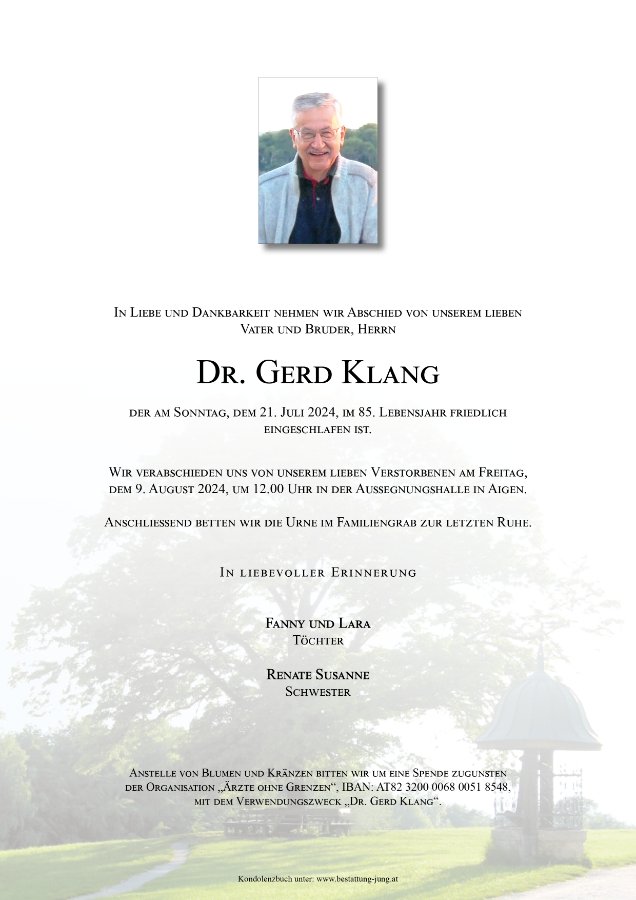 In Liebe und Dankbarkeit nehmen wir Abschied von unserem lieben Vater und Bruder, Herrn

Dr. Gerd Klang

der am Sonntag, dem 21. Juli 2024, im 85. Lebensjahr friedlich eingeschlafen ist.

Wir verabschieden uns von unserem lieben Verstorbenen am Freitag, dem 9. August 2024, um 12.00 Uhr in der Aussegnungshalle in Aigen.

Anschliessend betten wir die Urne im Familiengrab zur letzten Ruhe.

In liebevoller Erinnerung

Fanny und Lara
Töchter

Renate Susanne
Schwester

Anstelle von Blumen und Kränzen bitten wir um eine Spende zugunsten der Organisation „Ärzte ohne Grenzen“, IBAN: AT82 3200 0068 0051 8548, mit dem Verwendungszweck „Dr. Gerd Klang“.

Kondolenzbuch unter: www.bestattung-jung.at